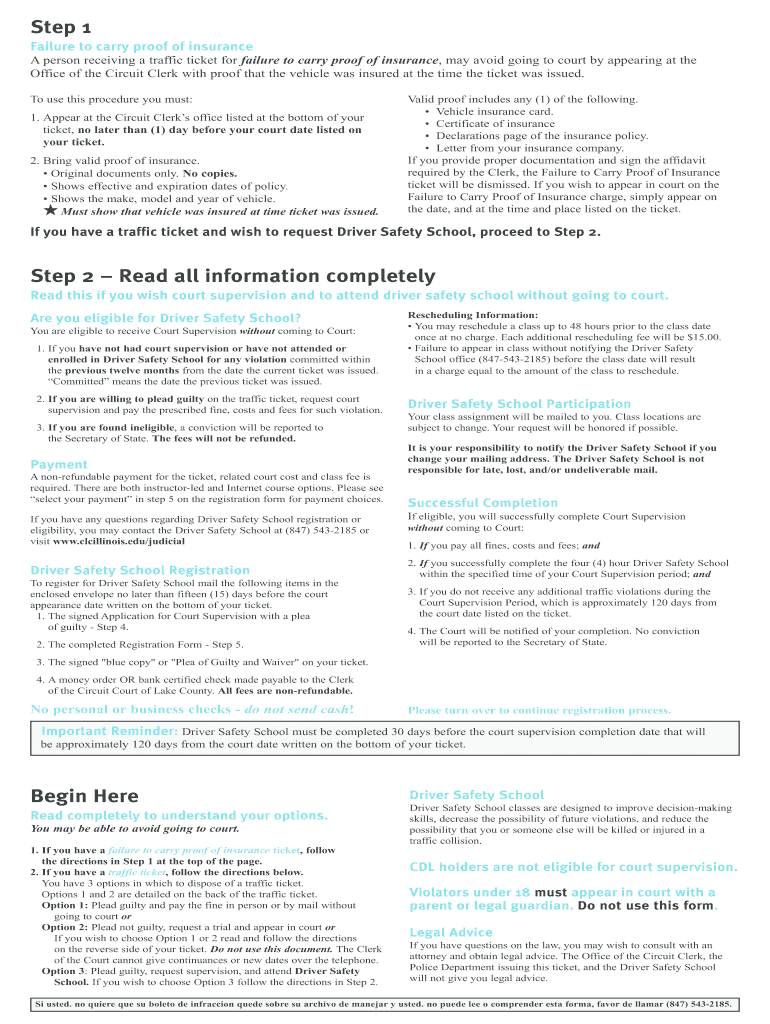 Step 1

Failure to carry proof of insurance

A person receiving a traffic ticket for failure to carry proof of insurance, may avoid going to court by appearing at the Office of the Circuit Clerk with proof that the vehicle was insured at the time the ticket was issued.

To use this procedure you must:

1. Appear at the Circuit Clerk's office listed at the bottom of your ticket, no later than (1) day before your court date listed on your ticket.

2. Bring valid proof of insurance.
• Original documents only. No copies.
• Shows effective and expiration dates of policy.
• Shows the make, model and year of vehicle.
★ Must show that vehicle was insured at time ticket was issued.

Valid proof includes any (1) of the following.
• Vehicle insurance card.
• Certificate of insurance
• Declarations page of the insurance policy.
• Letter from your insurance company.
If you provide proper documentation and sign the affidavit required by the Clerk, the Failure to Carry Proof of Insurance ticket will be dismissed. If you wish to appear in court on the Failure to Carry Proof of Insurance charge, simply appear on the date, and at the time and place listed on the ticket.

If you have a traffic ticket and wish to request Driver Safety School, proceed to Step 2.

Step 2 – Read all information completely

Read this if you wish court supervision and to attend driver safety school without going to court.

Are you eligible for Driver Safety School?

You are eligible to receive Court Supervision without coming to Court:

1. If you have not had court supervision or have not attended or enrolled in Driver Safety School for any violation committed within the previous twelve months from the date the current ticket was issued. "Committed" means the date the previous ticket was issued.

2. If you are willing to plead guilty on the traffic ticket, request court supervision and pay the prescribed fine, costs and fees for such violation.

3. If you are found ineligible, a conviction will be reported to the Secretary of State. The fees will not be refunded.

Payment

A non-refundable payment for the ticket, related court cost and class fee is required. There are both instructor-led and Internet course options. Please see "select your payment" in step 5 on the registration form for payment choices.

If you have any questions regarding Driver Safety School registration or eligibility, you may contact the Driver Safety School at (847) 543-2185 or visit www.clcillinois.edu/judicial

Driver Safety School Registration

To register for Driver Safety School mail the following items in the enclosed envelope no later than fifteen (15) days before the court appearance date written on the bottom of your ticket.
1. The signed Application for Court Supervision with a plea of guilty - Step 4.

2. The completed Registration Form - Step 5.

3. The signed "blue copy" or "Plea of Guilty and Waiver" on your ticket.

4. A money order OR bank certified check made payable to the Clerk of the Circuit Court of Lake County. All fees are non-refundable.

No personal or business checks - do not send cash!

Rescheduling Information:
• You may reschedule a class up to 48 hours prior to the class date once at no charge. Each additional rescheduling fee will be $15.00.
• Failure to appear in class without notifying the Driver Safety School office (847-543-2185) before the class date will result in a charge equal to the amount of the class to reschedule.

Driver Safety School Participation

Your class assignment will be mailed to you. Class locations are subject to change. Your request will be honored if possible.

It is your responsibility to notify the Driver Safety School if you change your mailing address. The Driver Safety School is not responsible for late, lost, and/or undeliverable mail.

Successful Completion

If eligible, you will successfully complete Court Supervision without coming to Court:

1. If you pay all fines, costs and fees; and

2. If you successfully complete the four (4) hour Driver Safety School within the specified time of your Court Supervision period; and

3. If you do not receive any additional traffic violations during the Court Supervision Period, which is approximately 120 days from the court date listed on the ticket.

4. The Court will be notified of your completion. No conviction will be reported to the Secretary of State.

Please turn over to continue registration process.

Important Reminder: Driver Safety School must be completed 30 days before the court supervision completion date that will be approximately 120 days from the court date written on the bottom of your ticket.

Begin Here

Read completely to understand your options.
You may be able to avoid going to court.

1. If you have a failure to carry proof of insurance ticket, follow the directions in Step 1 at the top of the page.
2. If you have a traffic ticket, follow the directions below.
You have 3 options in which to dispose of a traffic ticket. Options 1 and 2 are detailed on the back of the traffic ticket.
Option 1: Plead guilty and pay the fine in person or by mail without going to court or
Option 2: Plead not guilty, request a trial and appear in court or
If you wish to choose Option 1 or 2 read and follow the directions on the reverse side of your ticket. Do not use this document. The Clerk of the Court cannot give continuances or new dates over the telephone.
Option 3: Plead guilty, request supervision, and attend Driver Safety School. If you wish to choose Option 3 follow the directions in Step 2.

Driver Safety School

Driver Safety School classes are designed to improve decision-making skills, decrease the possibility of future violations, and reduce the possibility that you or someone else will be killed or injured in a traffic collision.

CDL holders are not eligible for court supervision.

Violators under 18 must appear in court with a parent or legal guardian. Do not use this form.

Legal Advice

If you have questions on the law, you may wish to consult with an attorney and obtain legal advice. The Office of the Circuit Clerk, the Police Department issuing this ticket, and the Driver Safety School will not give you legal advice.

Si usted. no quiere que su boleto de infraccion quede sobre su archivo de manejar y usted. no puede lee o comprender esta forma, favor de llamar (847) 543-2185.